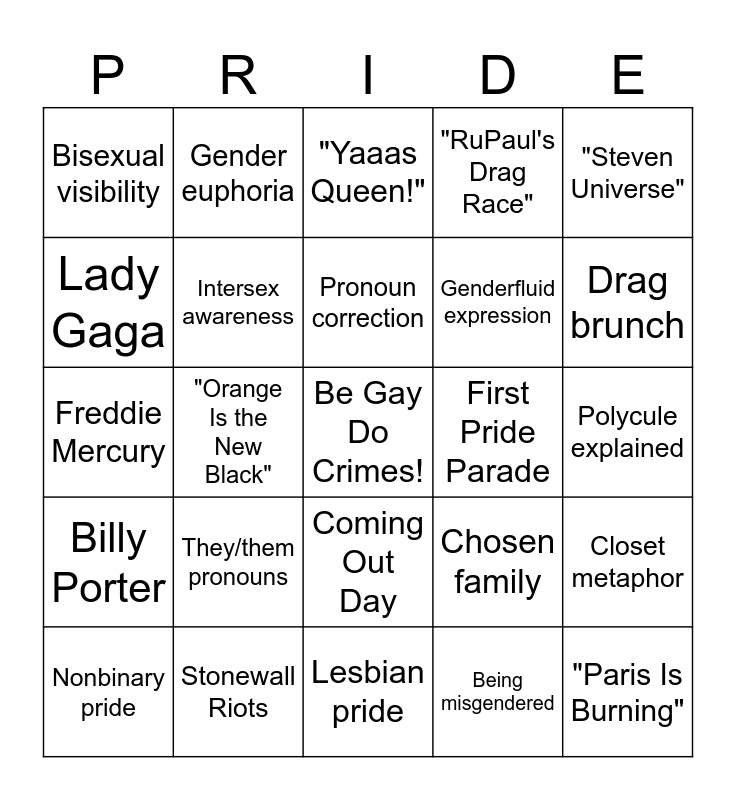 | P | R | I | D | E |
|---|---|---|---|---|
| Bisexual visibility | Gender euphoria | "Yaaas Queen!" | "RuPaul's Drag Race" | "Steven Universe" |
| Lady Gaga | Intersex awareness | Pronoun correction | Genderfluid expression | Drag brunch |
| Freddie Mercury | "Orange Is the New Black" | Be Gay Do Crimes! | First Pride Parade | Polycule explained |
| Billy Porter | They/them pronouns | Coming Out Day | Chosen family | Closet metaphor |
| Nonbinary pride | Stonewall Riots | Lesbian pride | Being misgendered | "Paris Is Burning" |